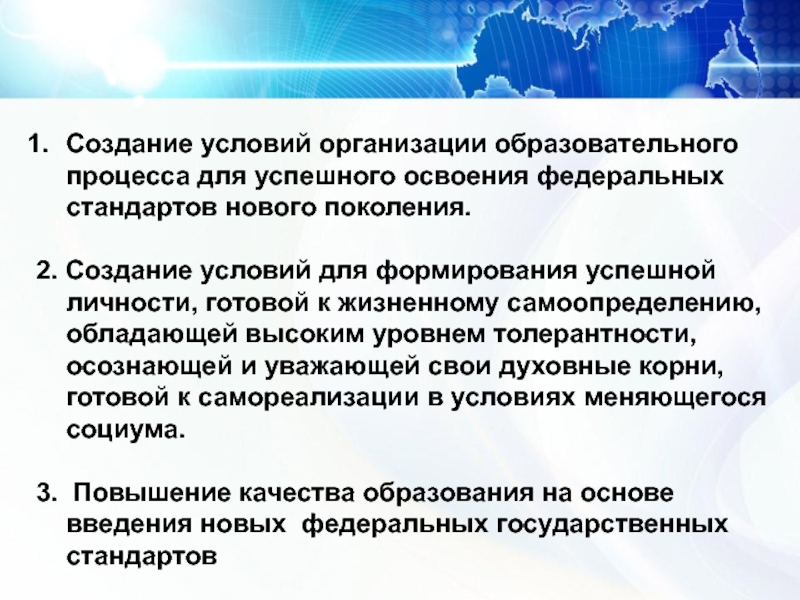 1. Создание условий организации образовательного процесса для успешного освоения федеральных стандартов нового поколения.

2. Создание условий для формирования успешной личности, готовой к жизненному самоопределению, обладающей высоким уровнем толерантности, осознающей и уважающей свои духовные корни, готовой к самореализации в условиях меняющегося социума.

3. Повышение качества образования на основе введения новых федеральных государственных стандартов